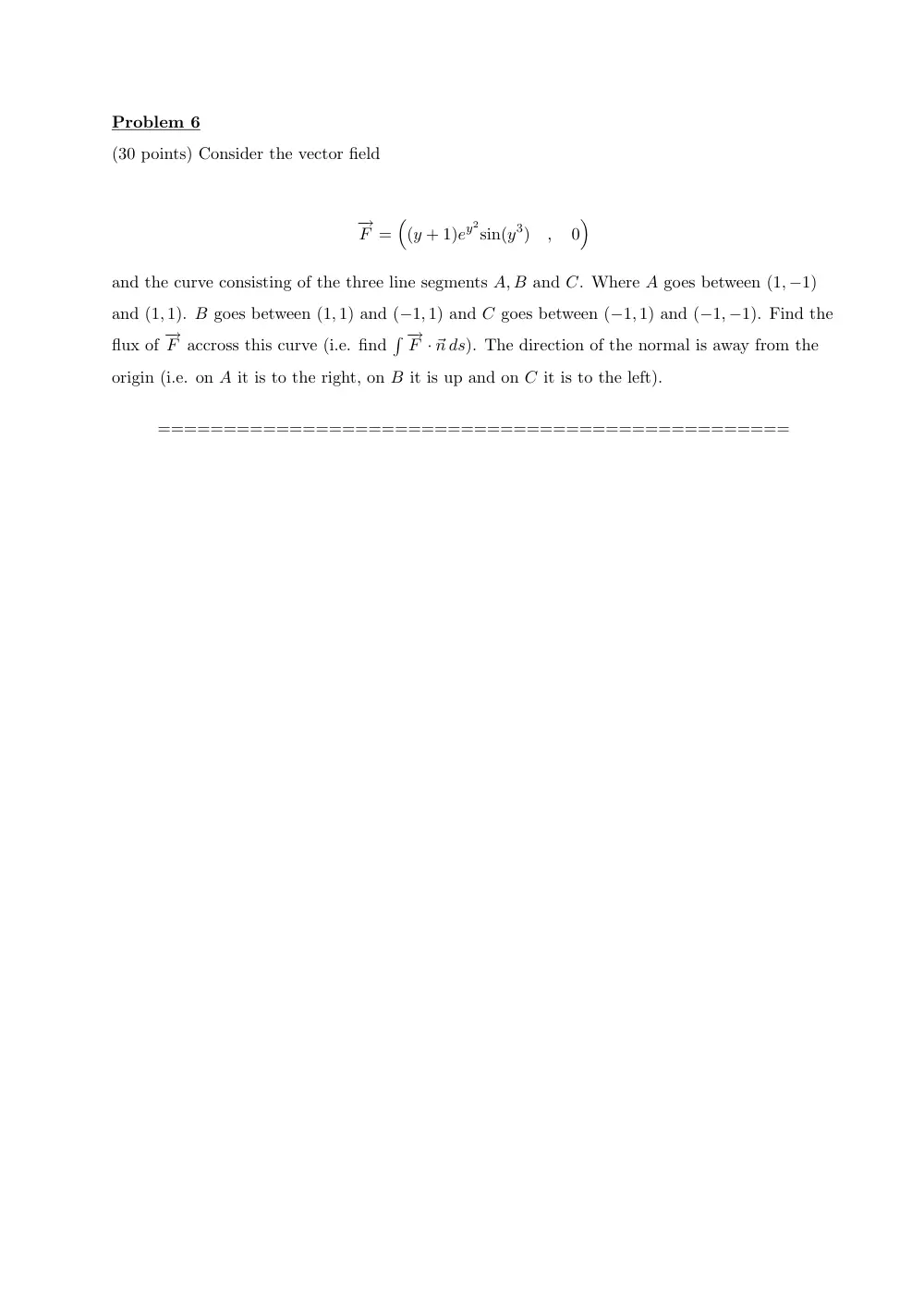 Problem 6

(30 points) Consider the vector field

$\overrightarrow{F} = \left((y+1)e^{y^2}\sin(y^3) \quad , \quad 0\right)$

and the curve consisting of the three line segments $A, B$ and $C$. Where $A$ goes between $(1,-1)$ and $(1,1)$. $B$ goes between $(1,1)$ and $(-1,1)$ and $C$ goes between $(-1,1)$ and $(-1,-1)$. Find the flux of $\overrightarrow{F}$ accross this curve (i.e. find $\int \overrightarrow{F} \cdot \vec{n}\, ds$). The direction of the normal is away from the origin (i.e. on $A$ it is to the right, on $B$ it is up and on $C$ it is to the left).

==================================================